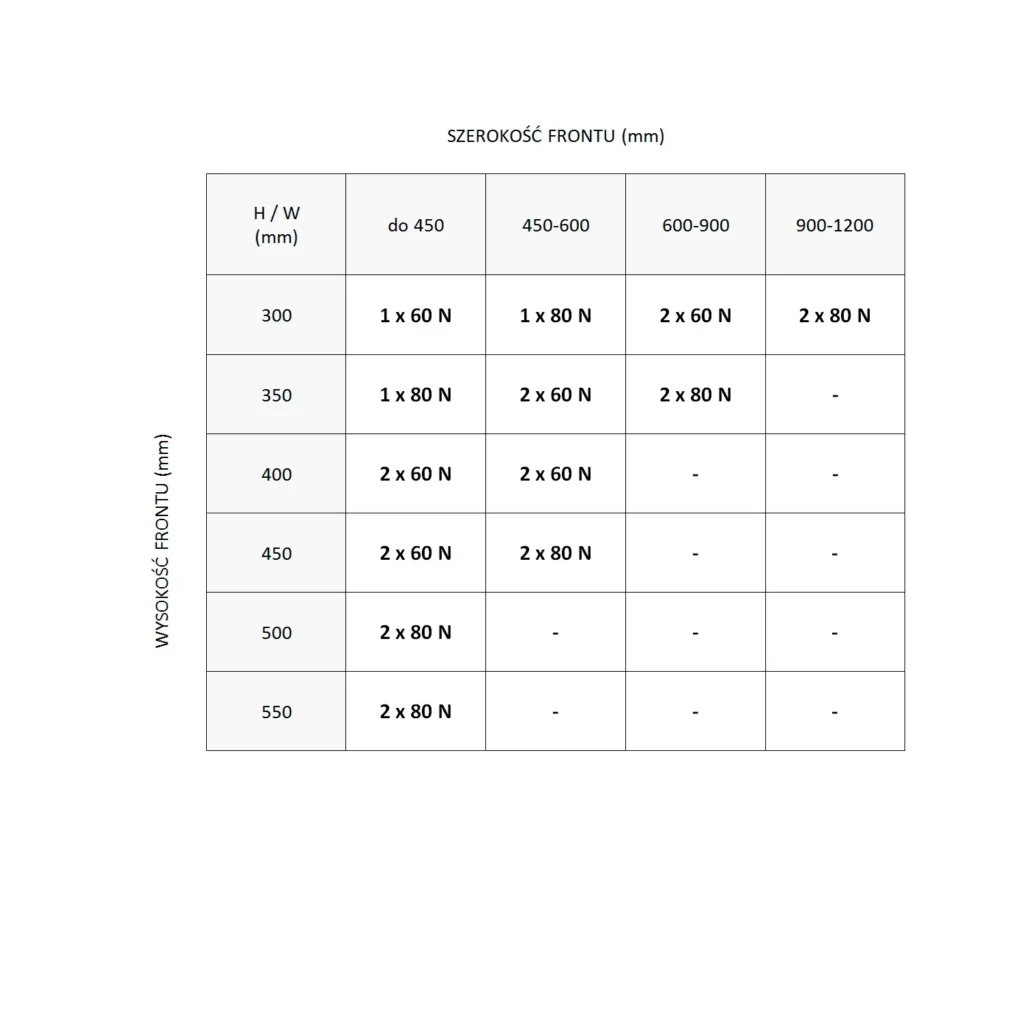 SZEROKOŚĆ FRONTU (mm)

WYSOKOŚĆ FRONTU (mm)

| H / W (mm) | do 450 | 450-600 | 600-900 | 900-1200 |
|---|---|---|---|---|
| 300 | 1 x 60 N | 1 x 80 N | 2 x 60 N | 2 x 80 N |
| 350 | 1 x 80 N | 2 x 60 N | 2 x 80 N | - |
| 400 | 2 x 60 N | 2 x 60 N | - | - |
| 450 | 2 x 60 N | 2 x 80 N | - | - |
| 500 | 2 x 80 N | - | - | - |
| 550 | 2 x 80 N | - | - | - |